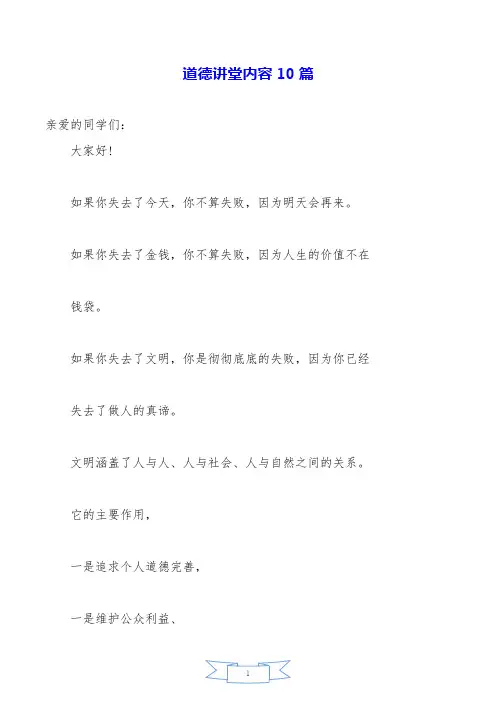 道德讲堂内容 10 篇

亲爱的同学们：

大家好！

如果你失去了今天，你不算失败，因为明天会再来。

如果你失去了金钱，你不算失败，因为人生的价值不在钱袋。

如果你失去了文明，你是彻彻底底的失败，因为你已经失去了做人的真谛。

文明涵盖了人与人、人与社会、人与自然之间的关系。

它的主要作用，

一是追求个人道德完善，

一是维护公众利益、

1